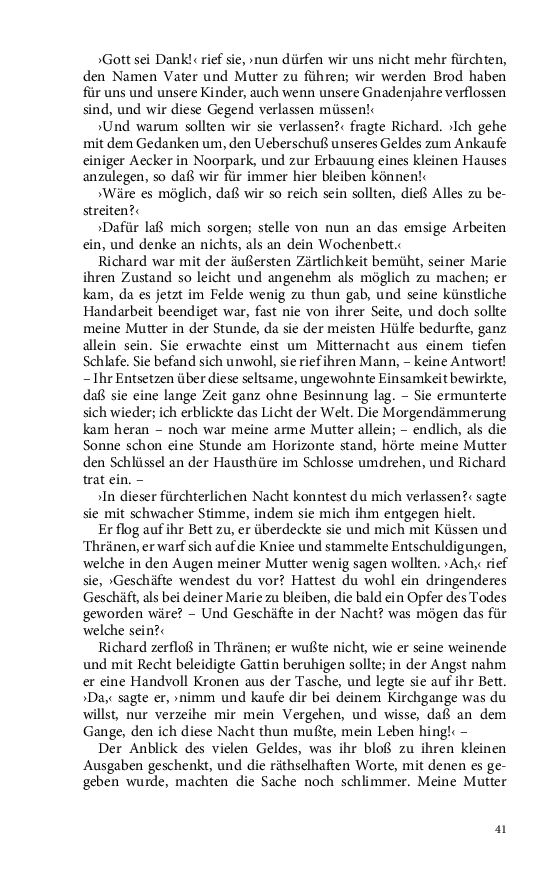 ›Gott sei Dank!‹ rief sie, ›nun dürfen wir uns nicht mehr fürchten, den Namen Vater und Mutter zu führen; wir werden Brod haben für uns und unsere Kinder, auch wenn unsere Gnadenjahre verflossen sind, und wir diese Gegend verlassen müssen!‹

›Und warum sollten wir sie verlassen?‹ fragte Richard. ›Ich gehe mit dem Gedanken um, den Ueberschuß unseres Geldes zum Ankaufe einiger Aecker in Noorpark, und zur Erbauung eines kleinen Hauses anzulegen, so daß wir für immer hier bleiben können!‹

›Wäre es möglich, daß wir so reich sein sollten, dieß Alles zu bestreiten?‹

›Dafür laß mich sorgen; stelle von nun an das emsige Arbeiten ein, und denke an nichts, als an dein Wochenbett.‹

Richard war mit der äußersten Zärtlichkeit bemüht, seiner Marie ihren Zustand so leicht und angenehm als möglich zu machen; er kam, da es jetzt im Felde wenig zu thun gab, und seine künstliche Handarbeit beendiget war, fast nie von ihrer Seite, und doch sollte meine Mutter in der Stunde, da sie der meisten Hülfe bedurfte, ganz allein sein. Sie erwachte einst um Mitternacht aus einem tiefen Schlafe. Sie befand sich unwohl, sie rief ihren Mann, – keine Antwort! – Ihr Entsetzen über diese seltsame, ungewohnte Einsamkeit bewirkte, daß sie eine lange Zeit ganz ohne Besinnung lag. – Sie ermunterte sich wieder; ich erblickte das Licht der Welt. Die Morgendämmerung kam heran – noch war meine arme Mutter allein; – endlich, als die Sonne schon eine Stunde am Horizonte stand, hörte meine Mutter den Schlüssel an der Hausthüre im Schlosse umdrehen, und Richard trat ein. –

›In dieser fürchterlichen Nacht konntest du mich verlassen?‹ sagte sie mit schwacher Stimme, indem sie mich ihm entgegen hielt.

Er flog auf ihr Bett zu, er überdeckte sie und mich mit Küssen und Thränen, er warf sich auf die Kniee und stammelte Entschuldigungen, welche in den Augen meiner Mutter wenig sagen wollten. ›Ach,‹ rief sie, ›Geschäfte wendest du vor? Hattest du wohl ein dringenderes Geschäft, als bei deiner Marie zu bleiben, die bald ein Opfer des Todes geworden wäre? – Und Geschäfte in der Nacht? was mögen das für welche sein?‹

Richard zerfloß in Thränen; er wußte nicht, wie er seine weinende und mit Recht beleidigte Gattin beruhigen sollte; in der Angst nahm er eine Handvoll Kronen aus der Tasche, und legte sie auf ihr Bett. ›Da,‹ sagte er, ›nimm und kaufe dir bei deinem Kirchgange was du willst, nur verzeihe mir mein Vergehen, und wisse, daß an dem Gange, den ich diese Nacht thun mußte, mein Leben hing!‹ –

Der Anblick des vielen Geldes, was ihr bloß zu ihren kleinen Ausgaben geschenkt, und die räthselhaften Worte, mit denen es gegeben wurde, machten die Sache noch schlimmer. Meine Mutter

41